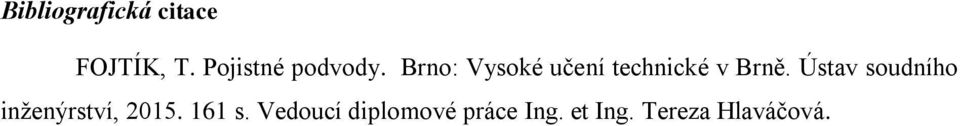 Bibliografická citace

FOJTÍK, T. Pojistné podvody. Brno: Vysoké učení technické v Brně. Ústav soudního inženýrství, 2015. 161 s. Vedoucí diplomové práce Ing. et Ing. Tereza Hlaváčová.